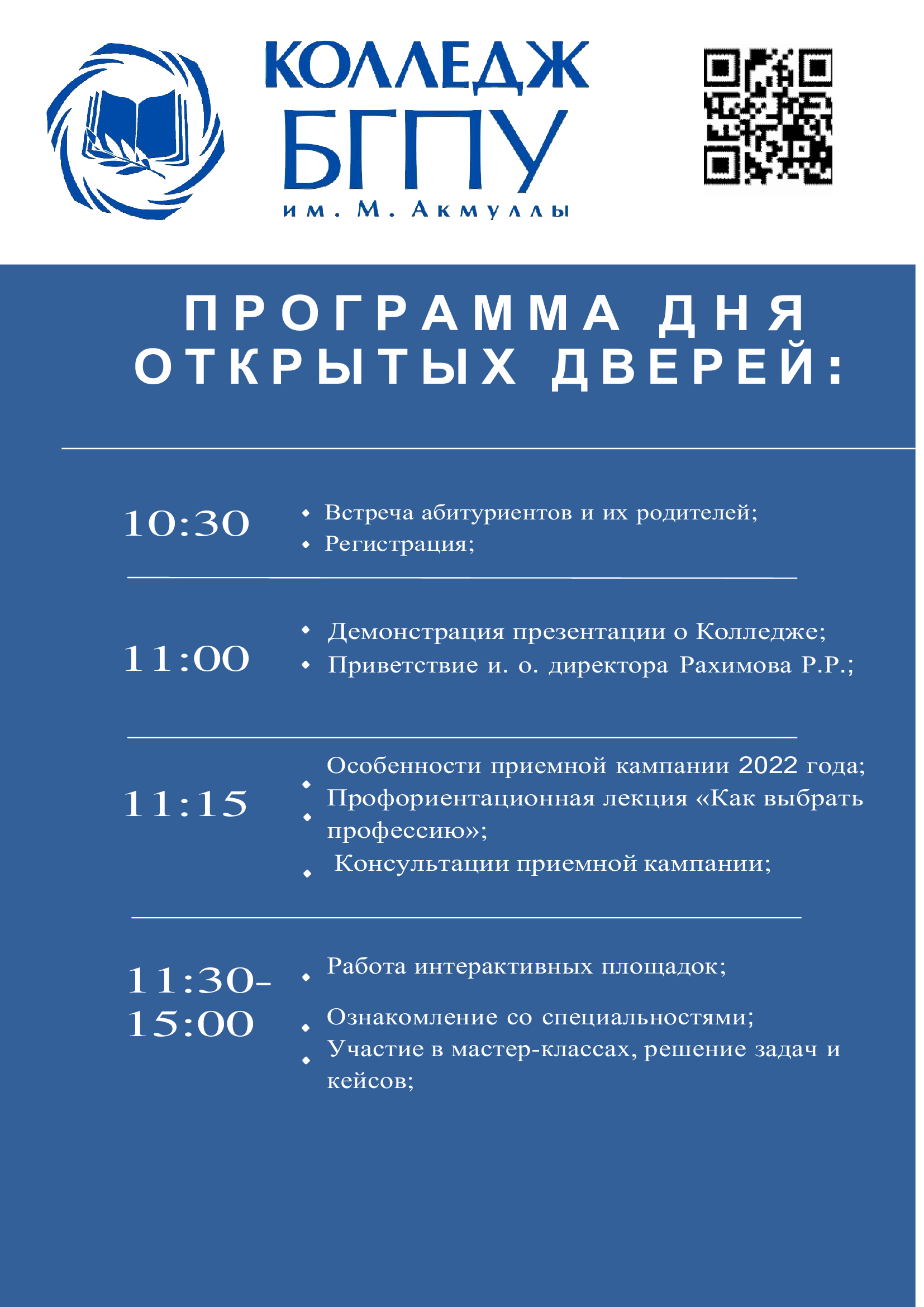 КОЛЛЕДЖ
БГПУ
им. М. Акмуллы

ПРОГРАММА ДНЯ ОТКРЫТЫХ ДВЕРЕЙ:

10:30
- Встреча абитуриентов и их родителей;
- Регистрация;

11:00
- Демонстрация презентации о Колледже;
- Приветствие и. о. директора Рахимова Р.Р.;

11:15
- Особенности приемной кампании 2022 года;
- Профориентационная лекция «Как выбрать профессию»;
- Консультации приемной кампании;

11:30-15:00
- Работа интерактивных площадок;
- Ознакомление со специальностями;
- Участие в мастер-классах, решение задач и кейсов;